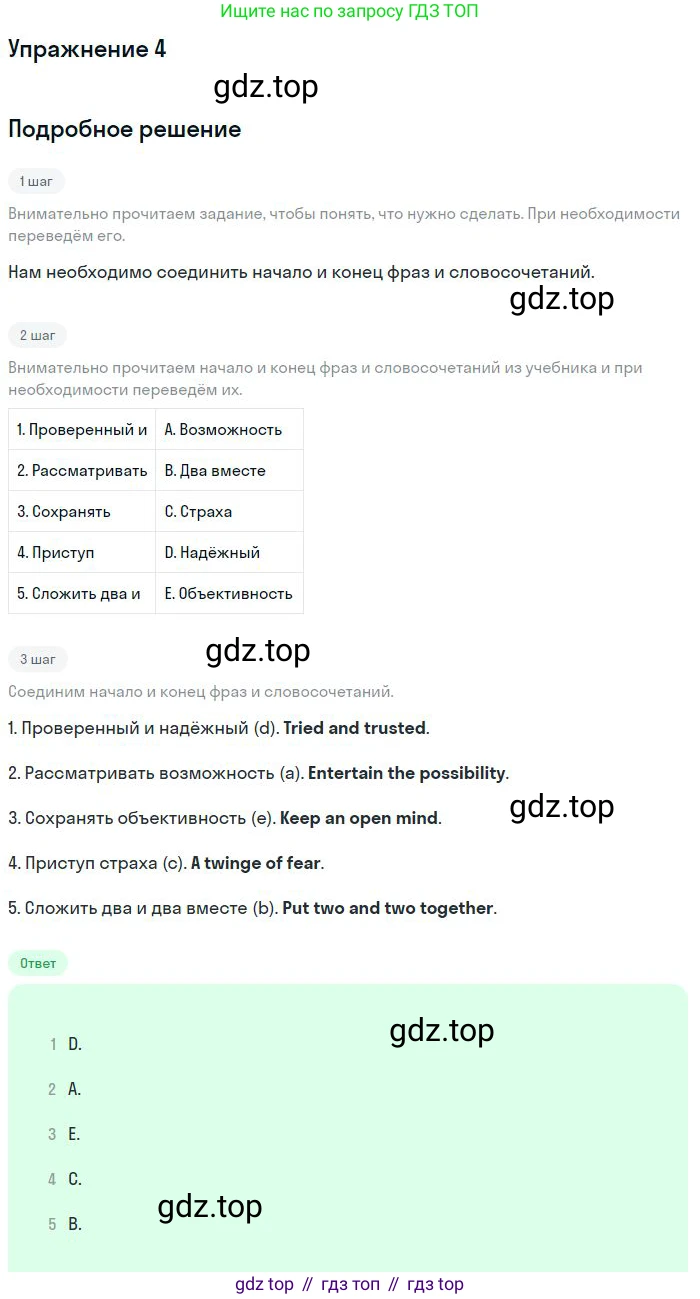 Ищите нас по запросу ГДЗ ТОП

Упражнение 4

Подробное решение

1 шаг

Внимательно прочитаем задание, чтобы понять, что нужно сделать. При необходимости переведём его.

Нам необходимо соединить начало и конец фраз и словосочетаний.

2 шаг

Внимательно прочитаем начало и конец фраз и словосочетаний из учебника и при необходимости переведём их.

| 1. Проверенный и | A. Возможность |
|---|---|
| 2. Рассматривать | B. Два вместе |
| 3. Сохранять | C. Страха |
| 4. Приступ | D. Надёжный |
| 5. Сложить два и | E. Объективность |

3 шаг

Соединим начало и конец фраз и словосочетаний.

1. Проверенный и надёжный (d). Tried and trusted.

2. Рассматривать возможность (a). Entertain the possibility.

3. Сохранять объективность (e). Keep an open mind.

4. Приступ страха (c). A twinge of fear.

5. Сложить два и два вместе (b). Put two and two together.

Ответ

1 D.
2 A.
3 E.
4 C.
5 B.

gdz top // гдз топ // гдз top

gdz.top